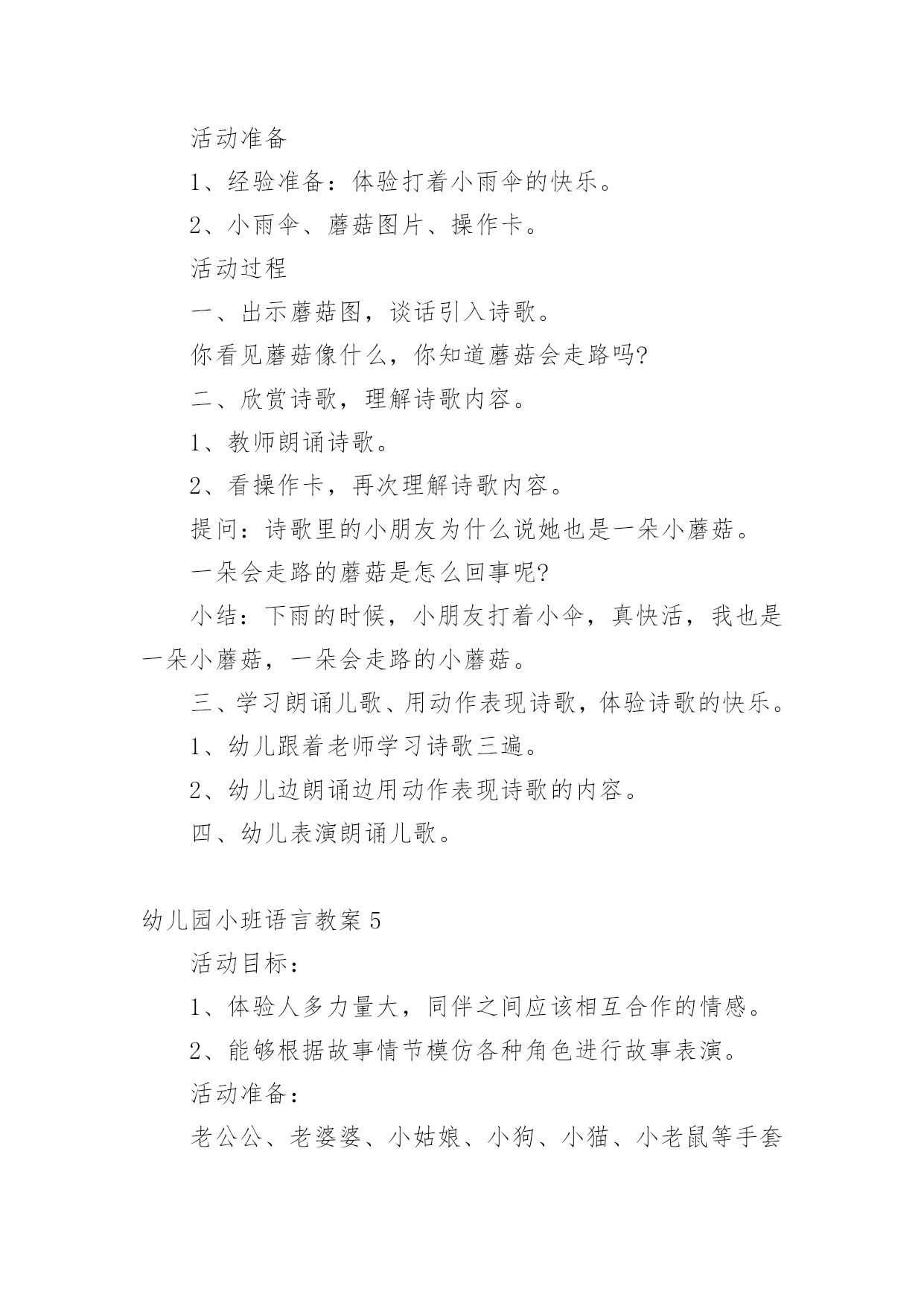 活动准备

1、经验准备：体验打着小雨伞的快乐。

2、小雨伞、蘑菇图片、操作卡。

活动过程

一、出示蘑菇图，谈话引入诗歌。

你看见蘑菇像什么，你知道蘑菇会走路吗?

二、欣赏诗歌，理解诗歌内容。

1、教师朗诵诗歌。

2、看操作卡，再次理解诗歌内容。

提问：诗歌里的小朋友为什么说她也是一朵小蘑菇。

一朵会走路的蘑菇是怎么回事呢?

小结：下雨的时候，小朋友打着小伞，真快活，我也是一朵小蘑菇，一朵会走路的小蘑菇。

三、学习朗诵儿歌、用动作表现诗歌，体验诗歌的快乐。

1、幼儿跟着老师学习诗歌三遍。

2、幼儿边朗诵边用动作表现诗歌的内容。

四、幼儿表演朗诵儿歌。

幼儿园小班语言教案 5

活动目标：

1、体验人多力量大，同伴之间应该相互合作的情感。

2、能够根据故事情节模仿各种角色进行故事表演。

活动准备：

老公公、老婆婆、小姑娘、小狗、小猫、小老鼠等手套